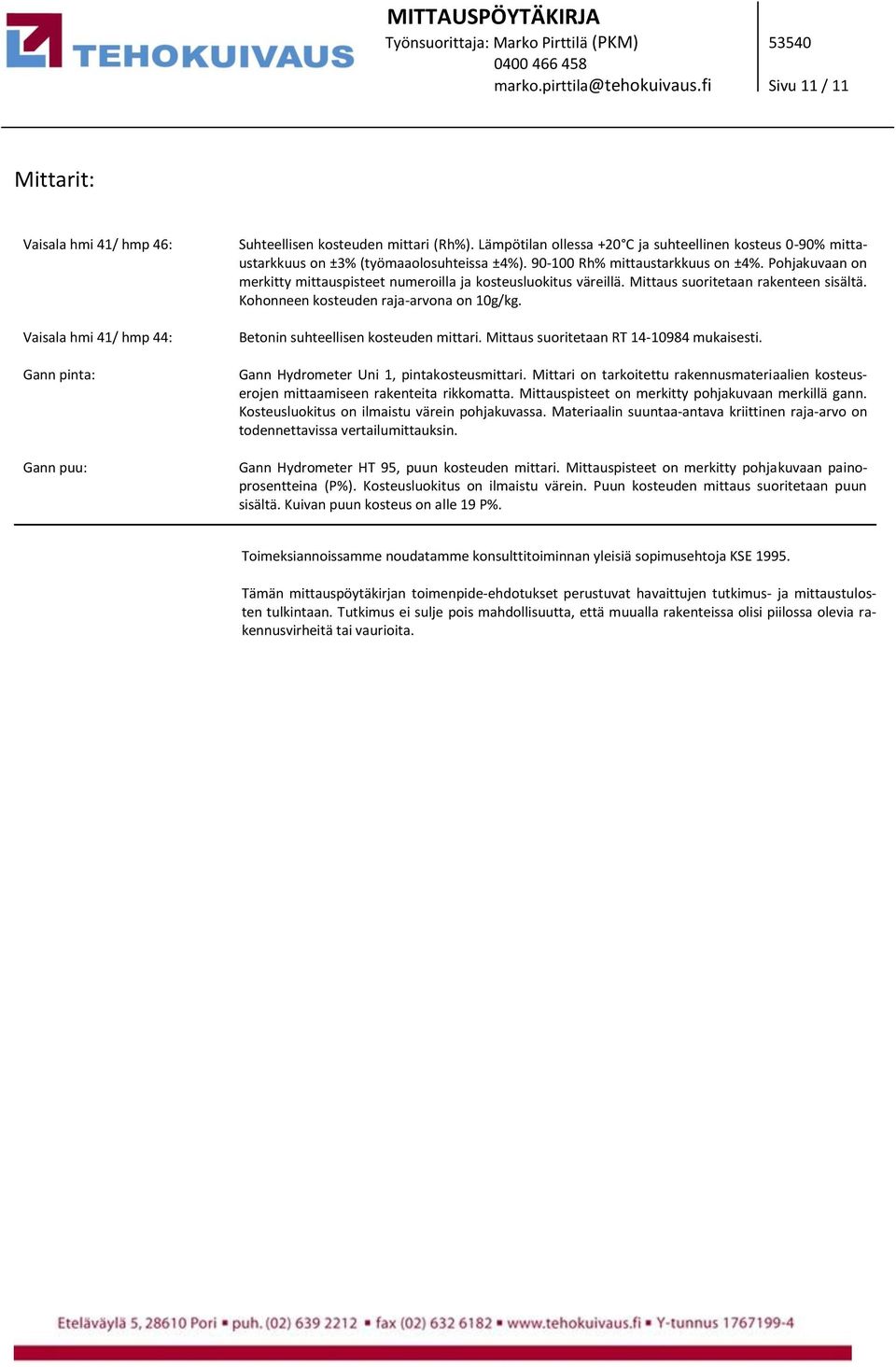 TEHOKUIVAUS

MITTAUSPÖYTÄKIRJA
Työnsuorittaja: Marko Pirttilä (PKM)
0400 466 458
marko.pirttila@tehokuivaus.fi

53540

Sivu 11 / 11

Mittarit:

Vaisala hmi 41/ hmp 46:

Suhteellisen kosteuden mittari (Rh%). Lämpötilan ollessa +20°C ja suhteellinen kosteus 0-90% mittaustarkkuus on ±3% (työmaaolosuhteissa ±4%). 90-100 Rh% mittaustarkkuus on ±4%. Pohjakuvaan on merkitty mittauspisteet numeroilla ja kosteusluokitus väreillä. Mittaus suoritetaan rakenteen sisältä. Kohonneen kosteuden raja-arvona on 10g/kg.

Vaisala hmi 41/ hmp 44:

Betonin suhteellisen kosteuden mittari. Mittaus suoritetaan RT 14-10984 mukaisesti.

Gann pinta:

Gann Hydrometer Uni 1, pintakosteusmittari. Mittari on tarkoitettu rakennusmateriaalien kosteuserojen mittaamiseen rakenteita rikkomatta. Mittauspisteet on merkitty pohjakuvaan merkillä gann. Kosteusluokitus on ilmaistu värein pohjakuvassa. Materiaalin suuntaa-antava kriittinen raja-arvo on todennettavissa vertailumittauksin.

Gann puu:

Gann Hydrometer HT 95, puun kosteuden mittari. Mittauspisteet on merkitty pohjakuvaan painoprosentteina (P%). Kosteusluokitus on ilmaistu värein. Puun kosteuden mittaus suoritetaan puun sisältä. Kuivan puun kosteus on alle 19 P%.

Toimeksiannoissamme noudatamme konsulttitoiminnan yleisiä sopimusehtoja KSE 1995.

Tämän mittauspöytäkirjan toimenpide-ehdotukset perustuvat havaittujen tutkimus- ja mittaustulosten tulkintaan. Tutkimus ei sulje pois mahdollisuutta, että muualla rakenteissa olisi piilossa olevia rakennusvirheitä tai vaurioita.

Eteläväylä 5, 28610 Pori ▪ puh. (02) 639 2212 ▪ fax (02) 632 6182 ▪ www.tehokuivaus.fi ▪ Y-tunnus 1767199-4